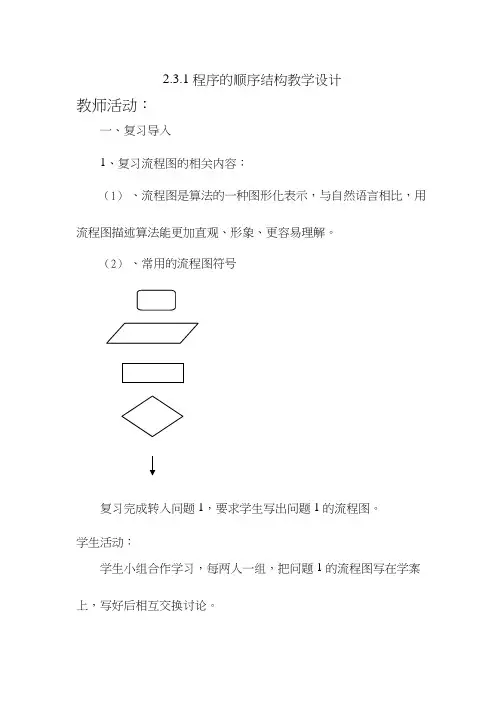 2.3.1 程序的顺序结构教学设计

教师活动：

一、复习导入

1、复习流程图的相关内容：

（1）、流程图是算法的一种图形化表示，与自然语言相比，用流程图描述算法能更加直观、形象、更容易理解。

（2）、常用的流程图符号

复习完成转入问题 1，要求学生写出问题 1 的流程图。

学生活动：

学生小组合作学习，每两人一组，把问题 1 的流程图写在学案上，写好后相互交换讨论。